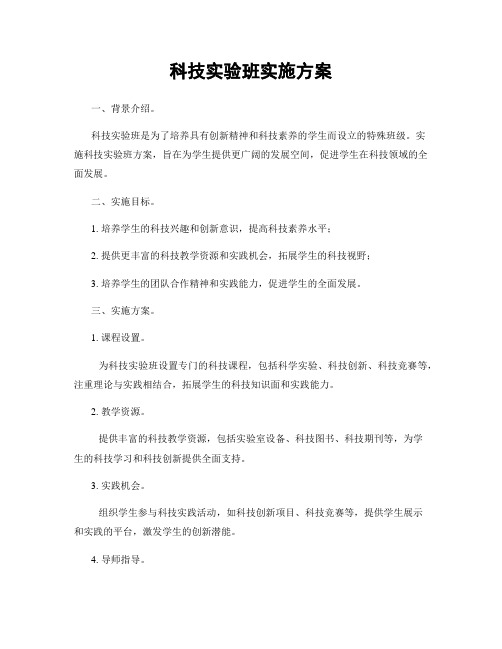 科技实验班实施方案

一、背景介绍。

科技实验班是为了培养具有创新精神和科技素养的学生而设立的特殊班级。实施科技实验班方案，旨在为学生提供更广阔的发展空间，促进学生在科技领域的全面发展。

二、实施目标。

1. 培养学生的科技兴趣和创新意识，提高科技素养水平；

2. 提供更丰富的科技教学资源和实践机会，拓展学生的科技视野；

3. 培养学生的团队合作精神和实践能力，促进学生的全面发展。

三、实施方案。

1. 课程设置。

为科技实验班设置专门的科技课程，包括科学实验、科技创新、科技竞赛等，注重理论与实践相结合，拓展学生的科技知识面和实践能力。

2. 教学资源。

提供丰富的科技教学资源，包括实验室设备、科技图书、科技期刊等，为学生的科技学习和科技创新提供全面支持。

3. 实践机会。

组织学生参与科技实践活动，如科技创新项目、科技竞赛等，提供学生展示和实践的平台，激发学生的创新潜能。

4. 导师指导。